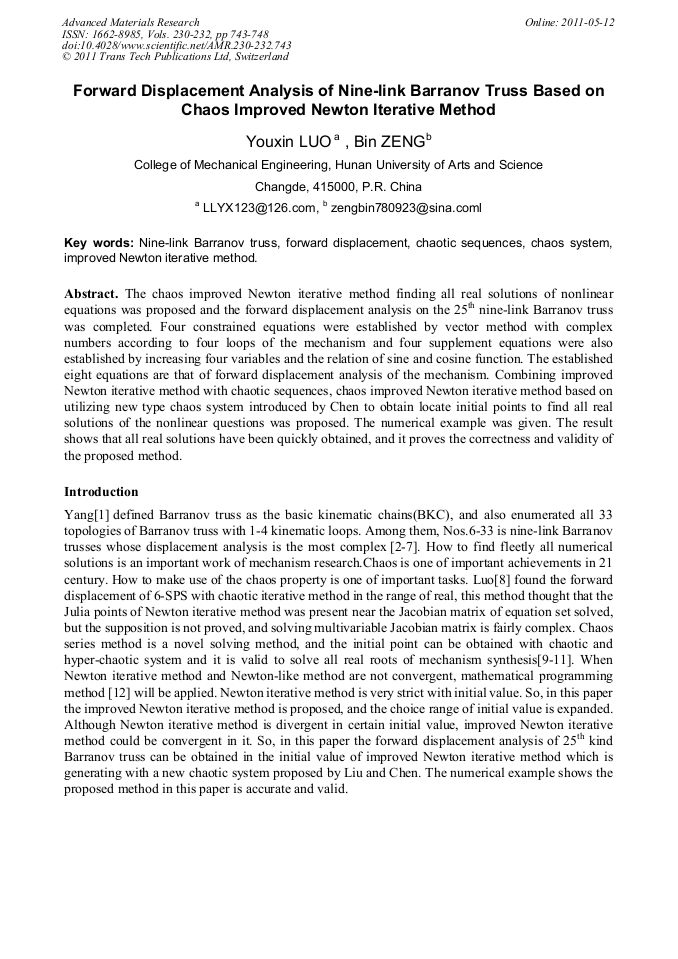 Advanced Materials Research
ISSN: 1662-8985, Vols. 230-232, pp 743-748
doi:10.4028/www.scientific.net/AMR.230-232.743
© 2011 Trans Tech Publications Ltd, Switzerland

Online: 2011-05-12

Forward Displacement Analysis of Nine-link Barranov Truss Based on Chaos Improved Newton Iterative Method

Youxin LUO $^a$ , Bin ZENG$^b$

College of Mechanical Engineering, Hunan University of Arts and Science

Changde, 415000, P.R. China

$^a$ LLYX123@126.com, $^b$ zengbin780923@sina.coml

Key words: Nine-link Barranov truss, forward displacement, chaotic sequences, chaos system, improved Newton iterative method.

Abstract. The chaos improved Newton iterative method finding all real solutions of nonlinear equations was proposed and the forward displacement analysis on the 25$^{th}$ nine-link Barranov truss was completed. Four constrained equations were established by vector method with complex numbers according to four loops of the mechanism and four supplement equations were also established by increasing four variables and the relation of sine and cosine function. The established eight equations are that of forward displacement analysis of the mechanism. Combining improved Newton iterative method with chaotic sequences, chaos improved Newton iterative method based on utilizing new type chaos system introduced by Chen to obtain locate initial points to find all real solutions of the nonlinear questions was proposed. The numerical example was given. The result shows that all real solutions have been quickly obtained, and it proves the correctness and validity of the proposed method.

Introduction

Yang[1] defined Barranov truss as the basic kinematic chains(BKC), and also enumerated all 33 topologies of Barranov truss with 1-4 kinematic loops. Among them, Nos.6-33 is nine-link Barranov trusses whose displacement analysis is the most complex [2-7]. How to find fleetly all numerical solutions is an important work of mechanism research.Chaos is one of important achievements in 21 century. How to make use of the chaos property is one of important tasks. Luo[8] found the forward displacement of 6-SPS with chaotic iterative method in the range of real, this method thought that the Julia points of Newton iterative method was present near the Jacobian matrix of equation set solved, but the supposition is not proved, and solving multivariable Jacobian matrix is fairly complex. Chaos series method is a novel solving method, and the initial point can be obtained with chaotic and hyper-chaotic system and it is valid to solve all real roots of mechanism synthesis[9-11]. When Newton iterative method and Newton-like method are not convergent, mathematical programming method [12] will be applied. Newton iterative method is very strict with initial value. So, in this paper the improved Newton iterative method is proposed, and the choice range of initial value is expanded. Although Newton iterative method is divergent in certain initial value, improved Newton iterative method could be convergent in it. So, in this paper the forward displacement analysis of 25$^{th}$ kind Barranov truss can be obtained in the initial value of improved Newton iterative method which is generating with a new chaotic system proposed by Liu and Chen. The numerical example shows the proposed method in this paper is accurate and valid.